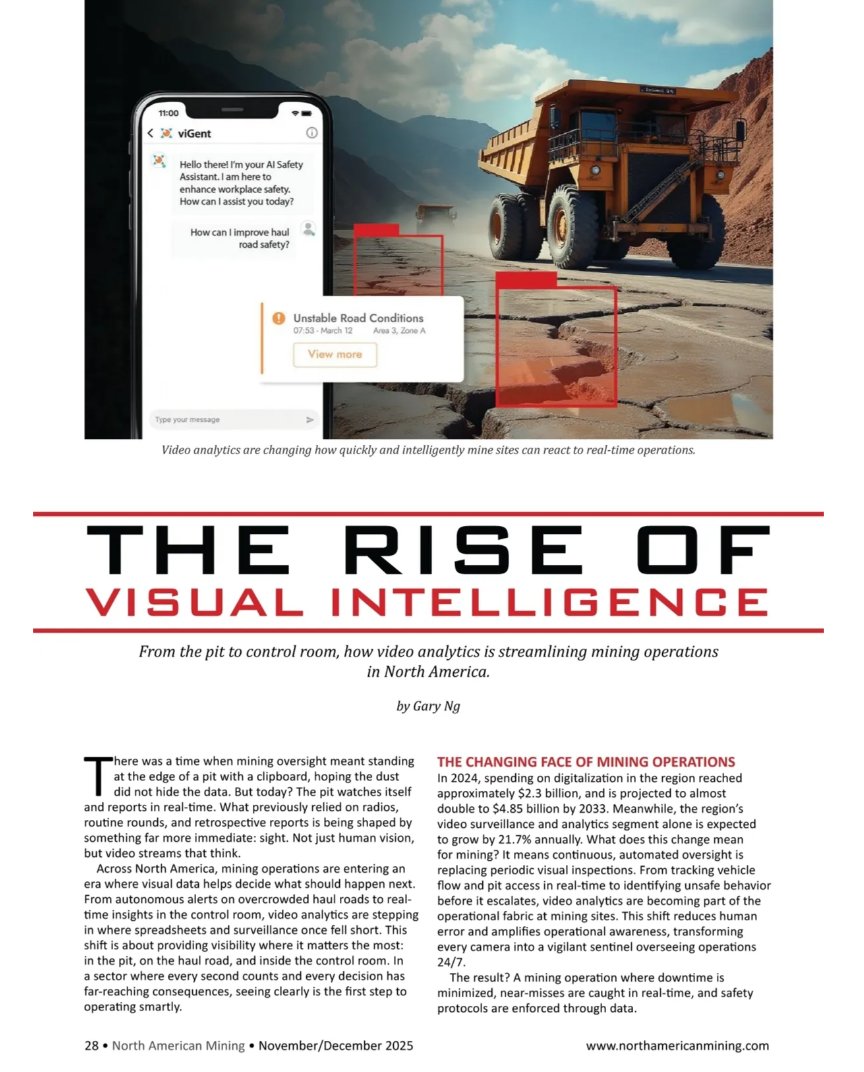 11:00

viGent

Hello there! I'm your AI Safety Assistant. I am here to enhance workplace safety. How can I assist you today?

How can I improve haul road safety?

Unstable Road Conditions
07:53 - March 12 Area 3, Zone A

View more

Type your message

Video analytics are changing how quickly and intelligently mine sites can react to real-time operations.

THE RISE OF
VISUAL INTELLIGENCE

From the pit to control room, how video analytics is streamlining mining operations in North America.

by Gary Ng

There was a time when mining oversight meant standing at the edge of a pit with a clipboard, hoping the dust did not hide the data. But today? The pit watches itself and reports in real-time. What previously relied on radios, routine rounds, and retrospective reports is being shaped by something far more immediate: sight. Not just human vision, but video streams that think.

Across North America, mining operations are entering an era where visual data helps decide what should happen next. From autonomous alerts on overcrowded haul roads to real-time insights in the control room, video analytics are stepping in where spreadsheets and surveillance once fell short. This shift is about providing visibility where it matters the most: in the pit, on the haul road, and inside the control room. In a sector where every second counts and every decision has far-reaching consequences, seeing clearly is the first step to operating smartly.

THE CHANGING FACE OF MINING OPERATIONS

In 2024, spending on digitalization in the region reached approximately $2.3 billion, and is projected to almost double to $4.85 billion by 2033. Meanwhile, the region's video surveillance and analytics segment alone is expected to grow by 21.7% annually. What does this change mean for mining? It means continuous, automated oversight is replacing periodic visual inspections. From tracking vehicle flow and pit access in real-time to identifying unsafe behavior before it escalates, video analytics are becoming part of the operational fabric at mining sites. This shift reduces human error and amplifies operational awareness, transforming every camera into a vigilant sentinel overseeing operations 24/7.

The result? A mining operation where downtime is minimized, near-misses are caught in real-time, and safety protocols are enforced through data.

28 • North American Mining • November/December 2025

www.northamericanmining.com